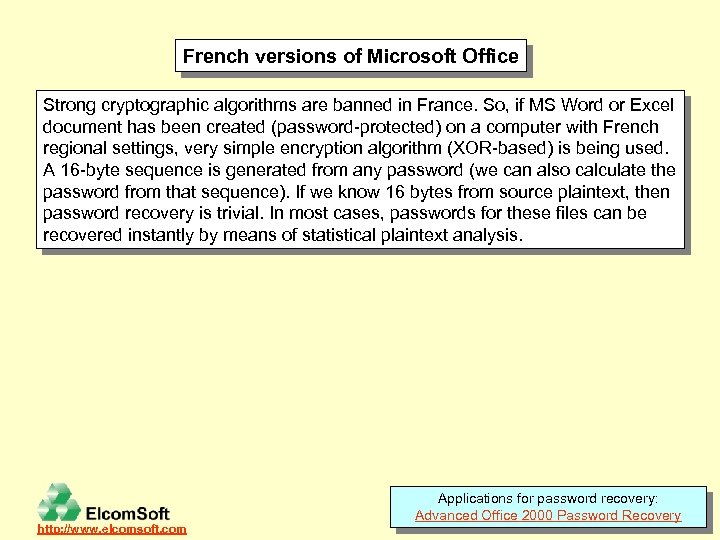 French versions of Microsoft Office

Strong cryptographic algorithms are banned in France. So, if MS Word or Excel document has been created (password-protected) on a computer with French regional settings, very simple encryption algorithm (XOR-based) is being used. A 16-byte sequence is generated from any password (we can also calculate the password from that sequence). If we know 16 bytes from source plaintext, then password recovery is trivial. In most cases, passwords for these files can be recovered instantly by means of statistical plaintext analysis.

ElcomSoft
http://www.elcomsoft.com

Applications for password recovery:
Advanced Office 2000 Password Recovery